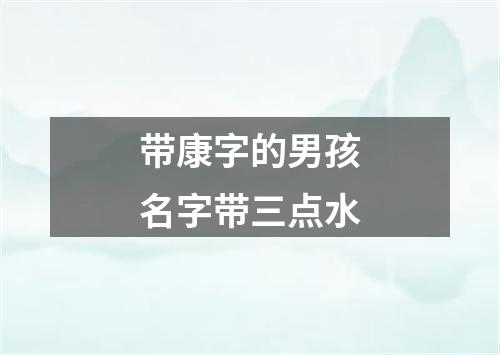 带康字的男孩
名字带三点水